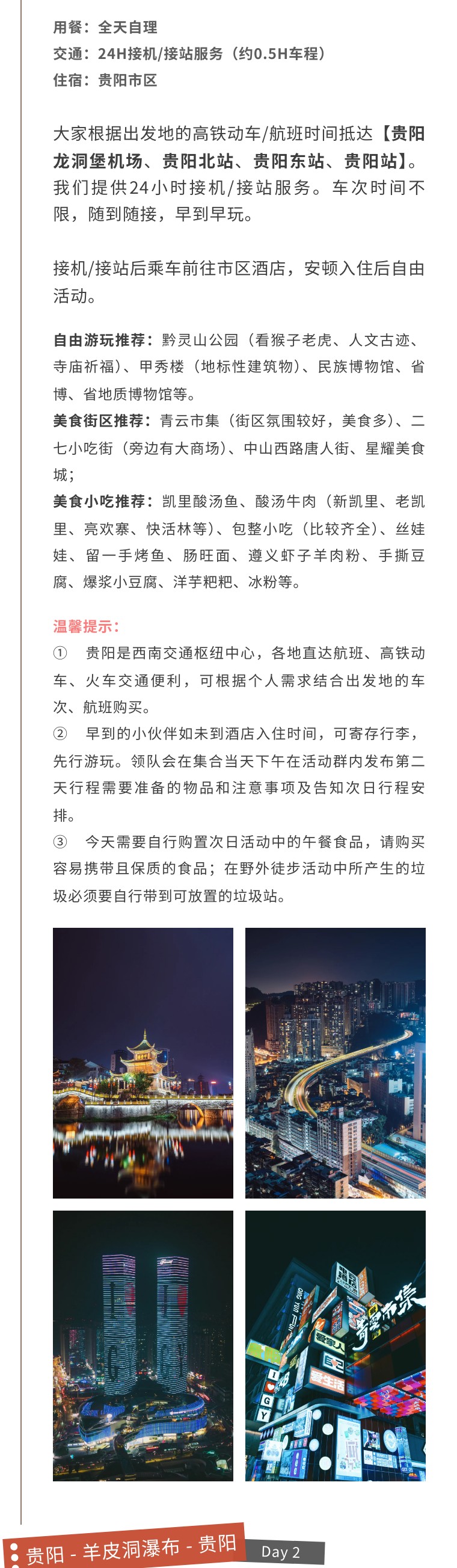 用餐：全天自理
交通：24H接机/接站服务（约0.5H车程）
住宿：贵阳市区

大家根据出发地的高铁动车/航班时间抵达【贵阳龙洞堡机场、贵阳北站、贵阳东站、贵阳站】。我们提供24小时接机/接站服务。车次时间不限，随到随接，早到早玩。

接机/接站后乘车前往市区酒店，安顿入住后自由活动。

自由游玩推荐：黔灵山公园（看猴子老虎、人文古迹、寺庙祈福）、甲秀楼（地标性建筑物）、民族博物馆、省博、省地质博物馆等。
美食街区推荐：青云市集（街区氛围较好，美食多）、二七小吃街（旁边有大商场）、中山西路唐人街、星耀美食城；
美食小吃推荐：凯里酸汤鱼、酸汤牛肉（新凯里、老凯里、亮欢寨、快活林等）、包整小吃（比较齐全）、丝娃娃、留一手烤鱼、肠旺面、遵义虾子羊肉粉、手撕豆腐、爆浆小豆腐、洋芋粑粑、冰粉等。

温馨提示：
① 贵阳是西南交通枢纽中心，各地直达航班、高铁动车、火车交通便利，可根据个人需求结合出发地的车次、航班购买。
② 早到的小伙伴如未到酒店入住时间，可寄存行李，先行游玩。领队会在集合当天下午在活动群内发布第二天行程需要准备的物品和注意事项及告知次日行程安排。
③ 今天需要自行购置次日活动中的午餐食品，请购买容易携带且保质的食品；在野外徒步活动中所产生的垃圾必须要自行带到可放置的垃圾站。

青云市集

贵阳 - 羊皮洞瀑布 - 贵阳
Day 2